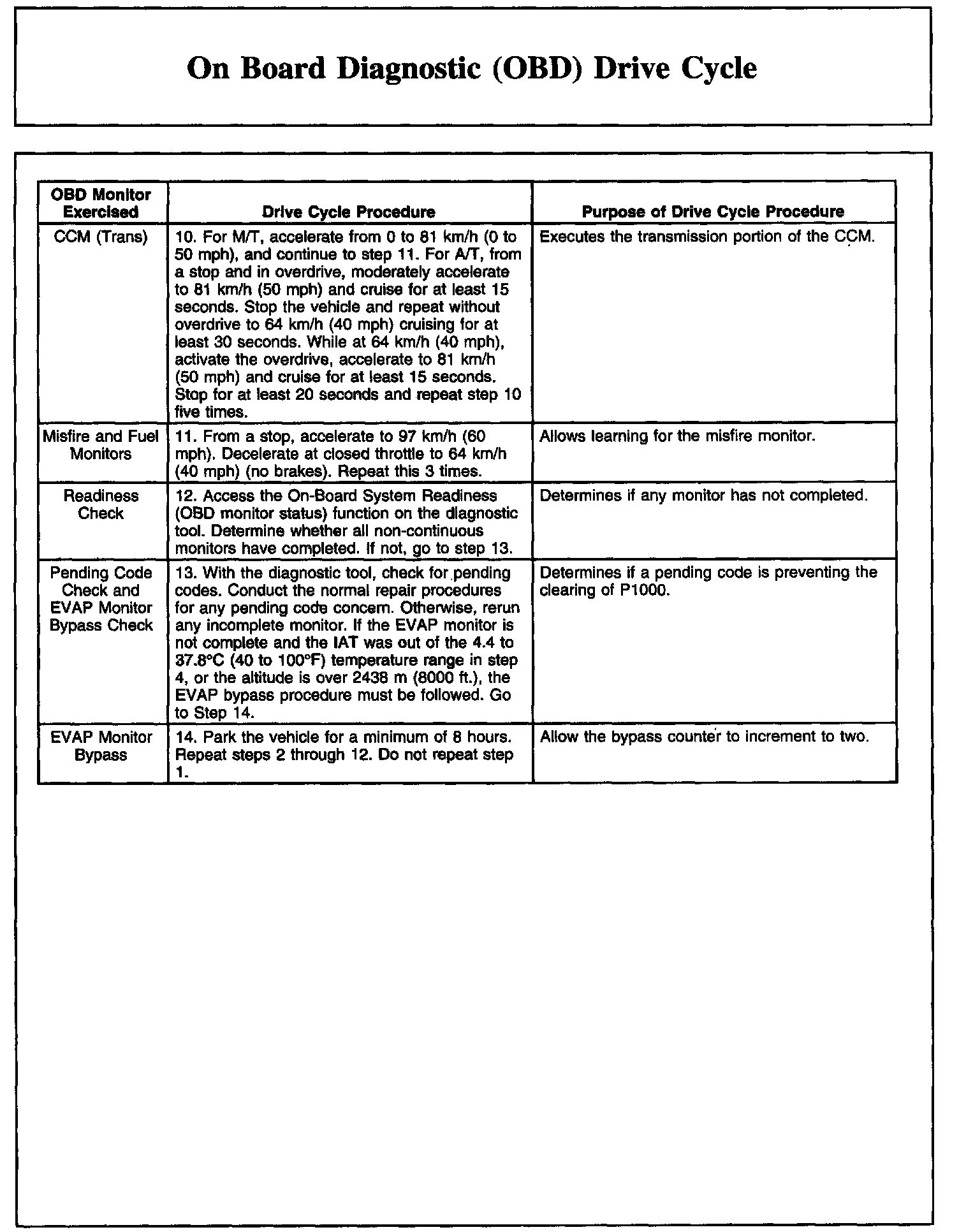 On Board Diagnostic (OBD) Drive Cycle

| OBD Monitor Exercised | Drive Cycle Procedure | Purpose of Drive Cycle Procedure |
|---|---|---|
| CCM (Trans) | 10. For M/T, accelerate from 0 to 81 km/h (0 to 50 mph), and continue to step 11. For A/T, from a stop and in overdrive, moderately accelerate to 81 km/h (50 mph) and cruise for at least 15 seconds. Stop the vehicle and repeat without overdrive to 64 km/h (40 mph) cruising for at least 30 seconds. While at 64 km/h (40 mph), activate the overdrive, accelerate to 81 km/h (50 mph) and cruise for at least 15 seconds. Stop for at least 20 seconds and repeat step 10 five times. | Executes the transmission portion of the CCM. |
| Misfire and Fuel Monitors | 11. From a stop, accelerate to 97 km/h (60 mph). Decelerate at closed throttle to 64 km/h (40 mph) (no brakes). Repeat this 3 times. | Allows learning for the misfire monitor. |
| Readiness Check | 12. Access the On-Board System Readiness (OBD monitor status) function on the diagnostic tool. Determine whether all non-continuous monitors have completed. If not, go to step 13. | Determines if any monitor has not completed. |
| Pending Code Check and EVAP Monitor Bypass Check | 13. With the diagnostic tool, check for pending codes. Conduct the normal repair procedures for any pending code concern. Otherwise, rerun any incomplete monitor. If the EVAP monitor is not complete and the IAT was out of the 4.4 to 37.8°C (40 to 100°F) temperature range in step 4, or the altitude is over 2438 m (8000 ft.), the EVAP bypass procedure must be followed. Go to Step 14. | Determines if a pending code is preventing the clearing of P1000. |
| EVAP Monitor Bypass | 14. Park the vehicle for a minimum of 8 hours. Repeat steps 2 through 12. Do not repeat step 1. | Allow the bypass counter to increment to two. |